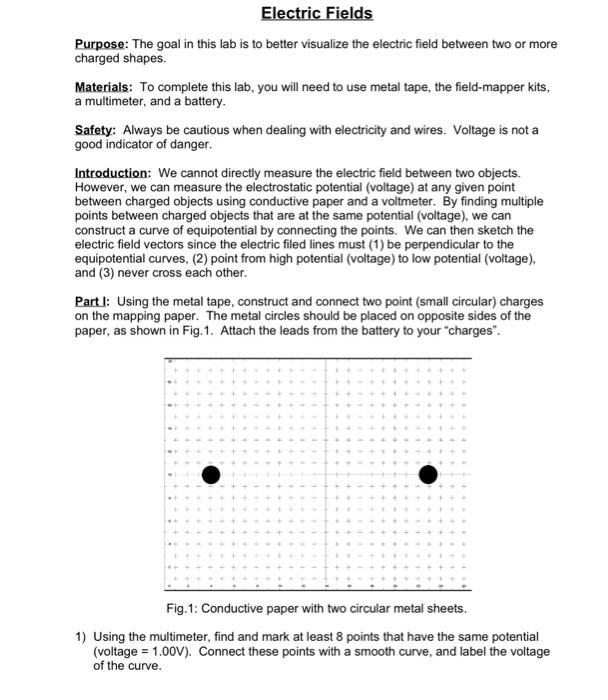 Electric Fields

Purpose: The goal in this lab is to better visualize the electric field between two or more charged shapes.

Materials: To complete this lab, you will need to use metal tape, the field-mapper kits, a multimeter, and a battery.

Safety: Always be cautious when dealing with electricity and wires. Voltage is not a good indicator of danger.

Introduction: We cannot directly measure the electric field between two objects. However, we can measure the electrostatic potential (voltage) at any given point between charged objects using conductive paper and a voltmeter. By finding multiple points between charged objects that are at the same potential (voltage), we can construct a curve of equipotential by connecting the points. We can then sketch the electric field vectors since the electric filed lines must (1) be perpendicular to the equipotential curves, (2) point from high potential (voltage) to low potential (voltage), and (3) never cross each other.

Part I: Using the metal tape, construct and connect two point (small circular) charges on the mapping paper. The metal circles should be placed on opposite sides of the paper, as shown in Fig.1. Attach the leads from the battery to your "charges".

Fig.1: Conductive paper with two circular metal sheets.

1) Using the multimeter, find and mark at least 8 points that have the same potential (voltage = 1.00V). Connect these points with a smooth curve, and label the voltage of the curve.